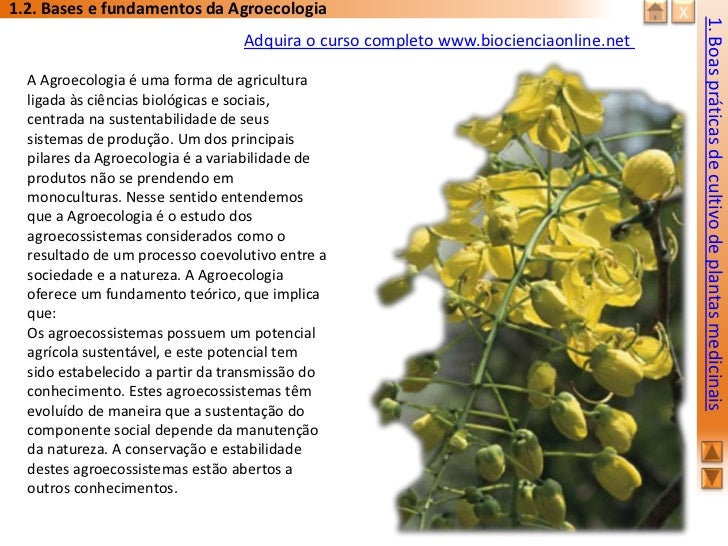 1.2. Bases e fundamentos da Agroecologia

X

Adquira o curso completo www.biocienciaonline.net

A Agroecologia é uma forma de agricultura ligada às ciências biológicas e sociais, centrada na sustentabilidade de seus sistemas de produção. Um dos principais pilares da Agroecologia é a variabilidade de produtos não se prendendo em monoculturas. Nesse sentido entendemos que a Agroecologia é o estudo dos agroecossistemas considerados como o resultado de um processo coevolutivo entre a sociedade e a natureza. A Agroecologia oferece um fundamento teórico, que implica que:
Os agroecossistemas possuem um potencial agrícola sustentável, e este potencial tem sido estabelecido a partir da transmissão do conhecimento. Estes agroecossistemas têm evoluído de maneira que a sustentação do componente social depende da manutenção da natureza. A conservação e estabilidade destes agroecossistemas estão abertos a outros conhecimentos.

1. Boas práticas de cultivo de plantas medicinais